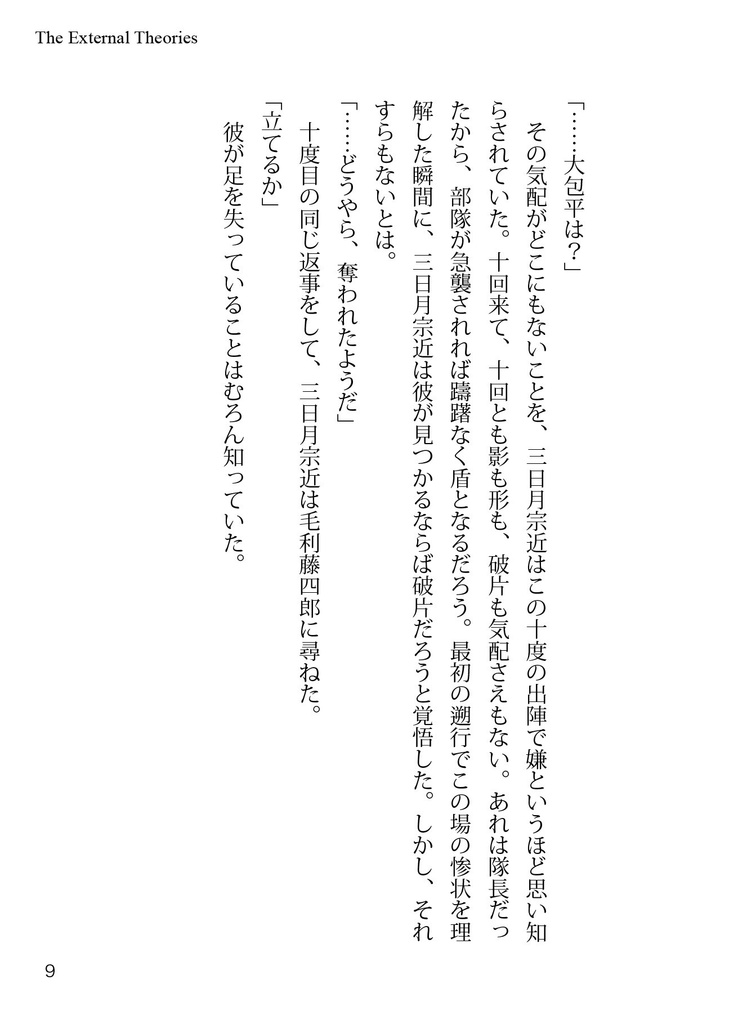 The External Theories

「……大包平は?」

その気配がどこにもないことを、三日月宗近はこの十度の出陣で嫌というほど思い知らされていた。十回来て、十回とも影も形も、破片も気配さえもない。あれは隊長だったから、部隊が急襲されれば躊躇なく盾となるだろう。最初の遡行でこの場の惨状を理解した瞬間に、三日月宗近は彼が見つかるならば破片だろうと覚悟した。しかし、それすらもないとは。

「……どうやら、奪われたようだ」

十度目の同じ返事をして、三日月宗近は毛利藤四郎に尋ねた。

「立てるか」

彼が足を失っていることはむろん知っていた。

9